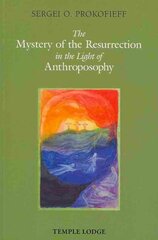 SERGEI O. PROKOFIEFF

The Mystery of the Resurrection in the Light of Anthroposophy

TEMPLE LODGE